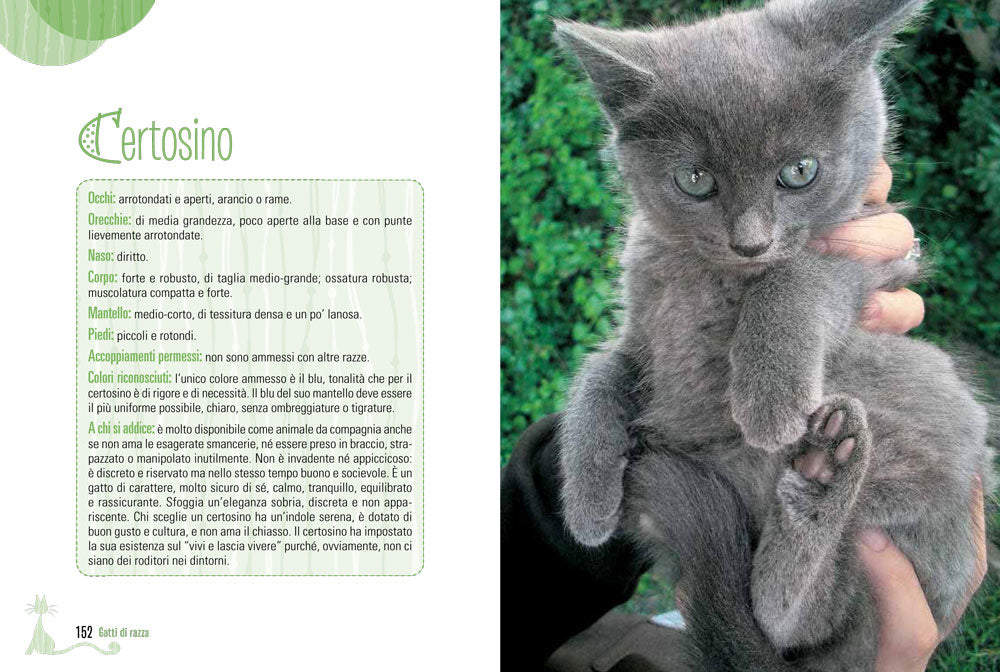 Certosino

Occhi: arrotondati e aperti, arancio o rame.

Orecchie: di media grandezza, poco aperte alla base e con punte lievemente arrotondate.

Naso: diritto.

Corpo: forte e robusto, di taglia medio-grande; ossatura robusta; muscolatura compatta e forte.

Mantello: medio-corto, di tessitura densa e un po' lanosa.

Piedi: piccoli e rotondi.

Accoppiamenti permessi: non sono ammessi con altre razze.

Colori riconosciuti: l'unico colore ammesso è il blu, tonalità che per il certosino è di rigore e di necessità. Il blu del suo mantello deve essere il più uniforme possibile, chiaro, senza ombreggiature o tigrature.

A chi si addice: è molto disponibile come animale da compagnia anche se non ama le esagerate smancerie, né essere preso in braccio, strapazzato o manipolato inutilmente. Non è invadente né appiccicoso: è discreto e riservato ma nello stesso tempo buono e socievole. È un gatto di carattere, molto sicuro di sé, calmo, tranquillo, equilibrato e rassicurante. Sfoggia un'eleganza sobria, discreta e non appariscente. Chi sceglie un certosino ha un'indole serena, è dotato di buon gusto e cultura, e non ama il chiasso. Il certosino ha impostato la sua esistenza sul "vivi e lascia vivere" purché, ovviamente, non ci siano dei roditori nei dintorni.

152 Gatti di razza